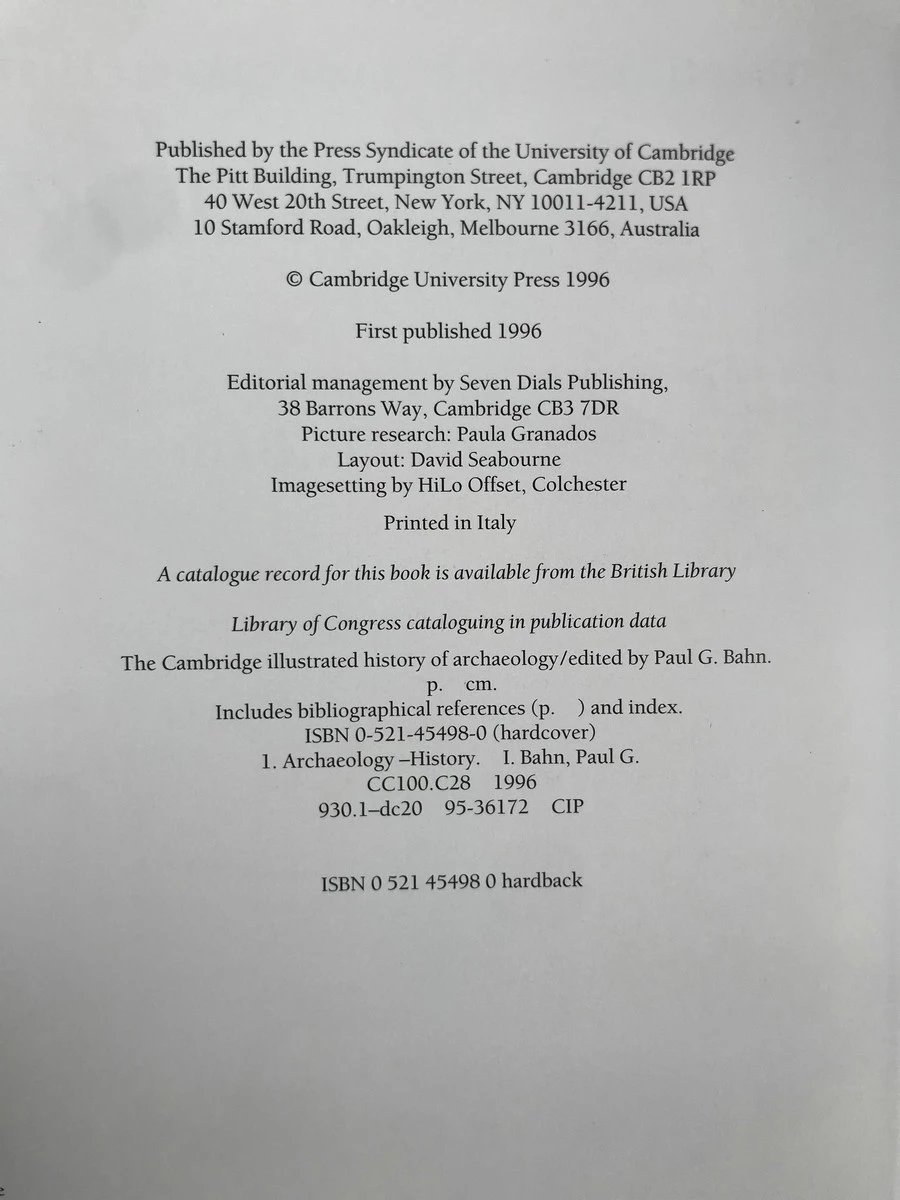 Published by the Press Syndicate of the University of Cambridge
The Pitt Building, Trumpington Street, Cambridge CB2 1RP
40 West 20th Street, New York, NY 10011-4211, USA
10 Stamford Road, Oakleigh, Melbourne 3166, Australia

© Cambridge University Press 1996

First published 1996

Editorial management by Seven Dials Publishing,
38 Barrons Way, Cambridge CB3 7DR
Picture research: Paula Granados
Layout: David Seabourne
Imagesetting by HiLo Offset, Colchester

Printed in Italy

A catalogue record for this book is available from the British Library

Library of Congress cataloguing in publication data

The Cambridge illustrated history of archaeology/edited by Paul G. Bahn.
p. cm.
Includes bibliographical references (p. ) and index.
ISBN 0-521-45498-0 (hardcover)
1. Archaeology –History. I. Bahn, Paul G.
CC100.C28 1996
930.1–dc20 95-36172 CIP

ISBN 0 521 45498 0 hardback